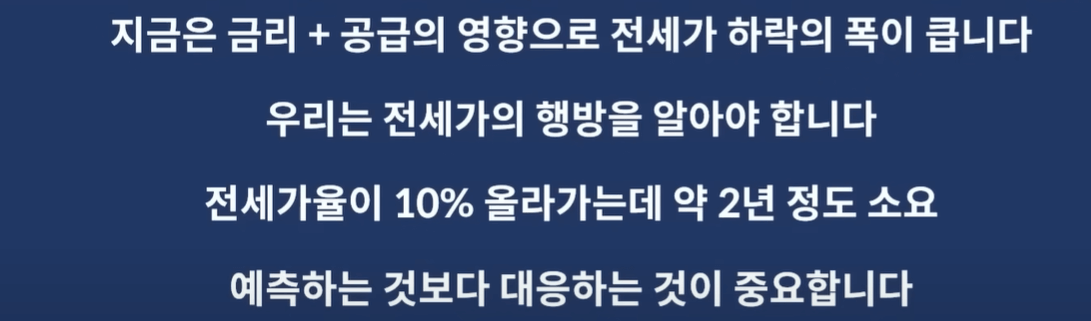 지금은 금리 + 공급의 영향으로 전세가 하락의 폭이 큽니다

우리는 전세가의 행방을 알아야 합니다

전세가율이 10% 올라가는데 약 2년 정도 소요

예측하는 것보다 대응하는 것이 중요합니다